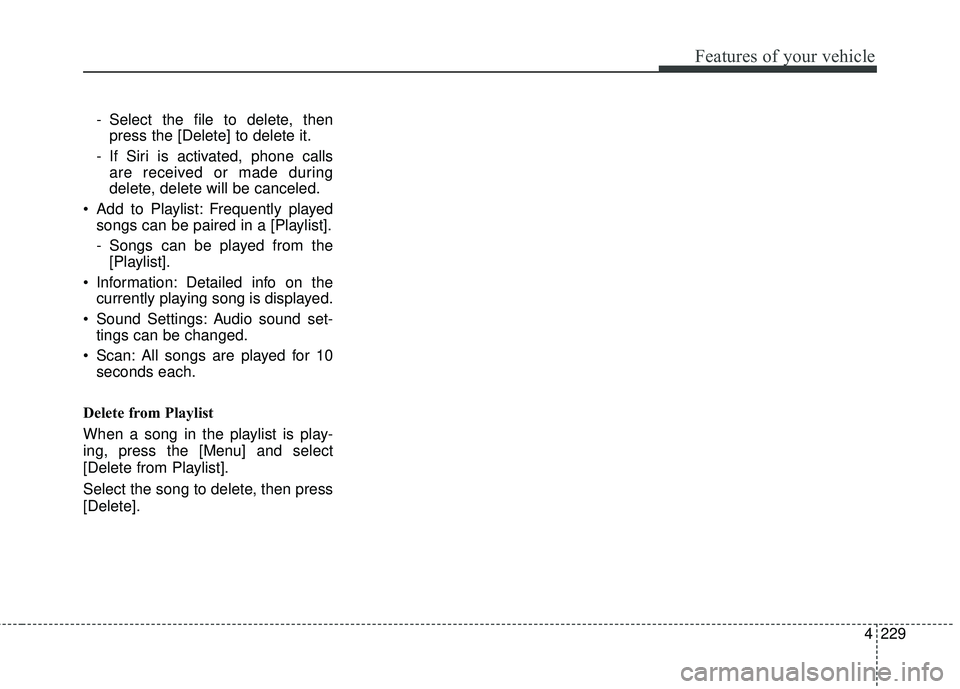 Features of your vehicle

- Select the file to delete, then press the [Delete] to delete it.

- If Siri is activated, phone calls are received or made during delete, delete will be canceled.

• Add to Playlist: Frequently played songs can be paired in a [Playlist].

- Songs can be played from the [Playlist].

• Information: Detailed info on the currently playing song is displayed.

• Sound Settings: Audio sound settings can be changed.

• Scan: All songs are played for 10 seconds each.

Delete from Playlist

When a song in the playlist is playing, press the [Menu] and select [Delete from Playlist].

Select the song to delete, then press [Delete].

4 229

carmanualsonline.info